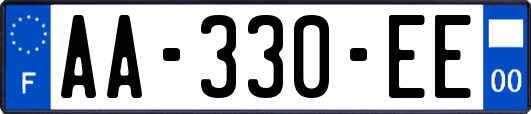 F
AA-330-EE
00